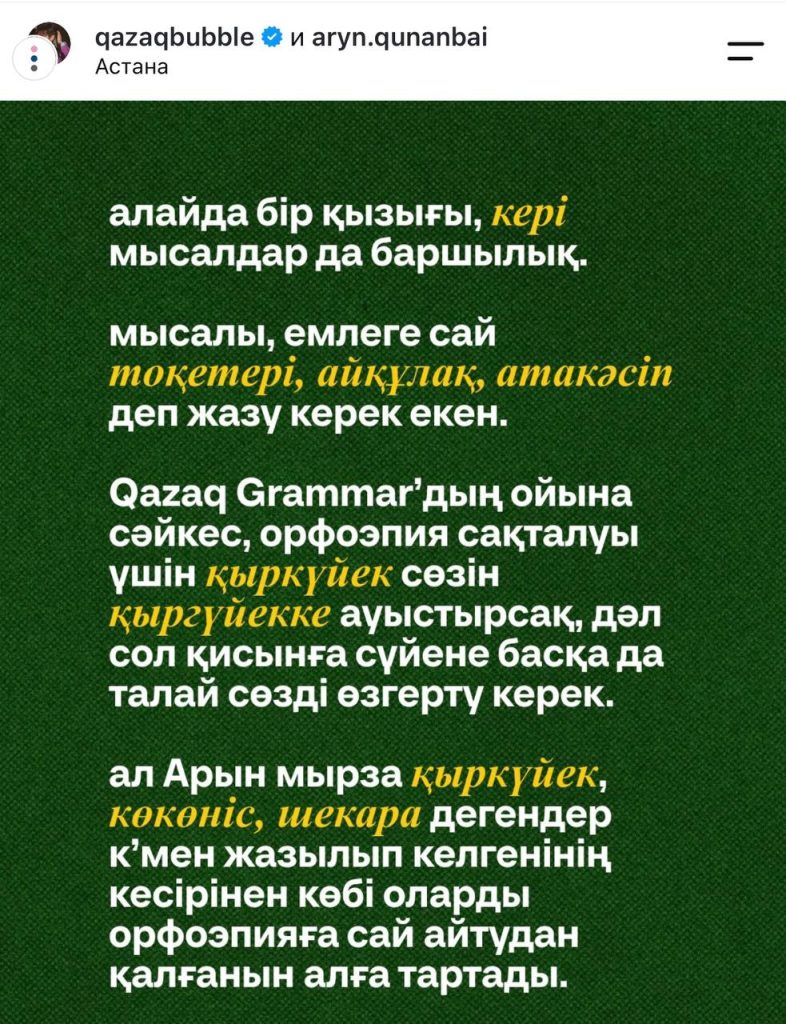 qazaqbubble и aryn.qunanbai
Астана

алайда бір қызығы, кері мысалдар да баршылық.

мысалы, емлеге сай тоқетері, айқұлақ, атакәсіп деп жазу керек екен.

Qazaq Grammar'дың ойына сәйкес, орфоэпия сақталуы үшін қыркүйек сөзін қыргүйекке ауыстырсақ, дәл сол қисынға сүйене басқа да талай сөзді өзгерту керек.

ал Арын мырза қыркүйек, көкөніс, шекара дегендер к'мен жазылып келгенінің кесірінен көбі оларды орфоэпияға сай айтудан қалғанын алға тартады.